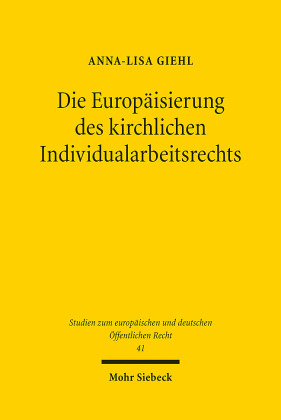 ANNA-LISA GIEHL

Die Europäisierung des kirchlichen Individualarbeitsrechts

Studien zum europäischen und deutschen Öffentlichen Recht
41

Mohr Siebeck